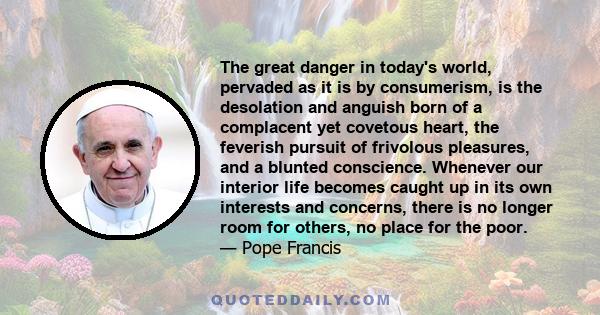 The great danger in today's world, pervaded as it is by consumerism, is the desolation and anguish born of a complacent yet covetous heart, the feverish pursuit of frivolous pleasures, and a blunted conscience. Whenever our interior life becomes caught up in its own interests and concerns, there is no longer room for others, no place for the poor.
— Pope Francis

QUOTEDDAILY.COM